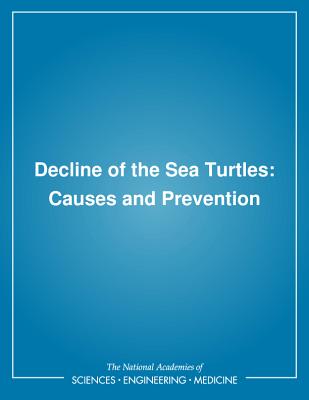 Decline of the Sea Turtles: Causes and Prevention

The National Academies of
SCIENCES · ENGINEERING · MEDICINE